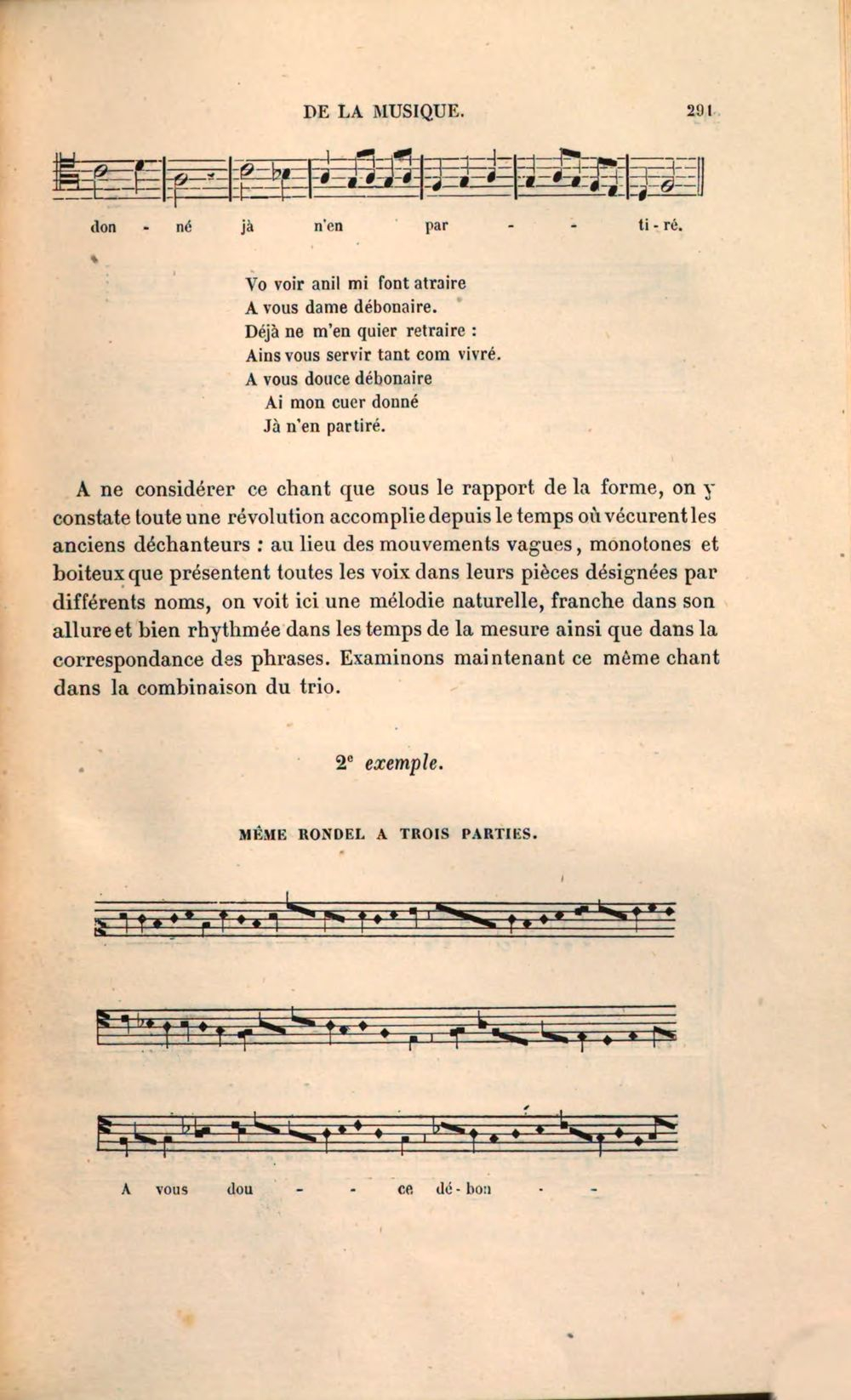 DE LA MUSIQUE. 291

don - né jà n'en par - - ti - ré.

Vo voir anil mi font atraire
A vous dame débonaire.
Déjà ne m'en quier retraire :
Ains vous servir tant com vivré.
A vous douce débonaire
Ai mon cuer donné
Jà n'en partiré.

A ne considérer ce chant que sous le rapport de la forme, on y constate toute une révolution accomplie depuis le temps où vécurent les anciens déchanteurs : au lieu des mouvements vagues, monotones et boiteux que présentent toutes les voix dans leurs pièces désignées par différents noms, on voit ici une mélodie naturelle, franche dans son allure et bien rhythmée dans les temps de la mesure ainsi que dans la correspondance des phrases. Examinons maintenant ce même chant dans la combinaison du trio.

2$^{e}$ exemple.

MÊME RONDEL A TROIS PARTIES.

A vous dou - - ce dé - bon - -